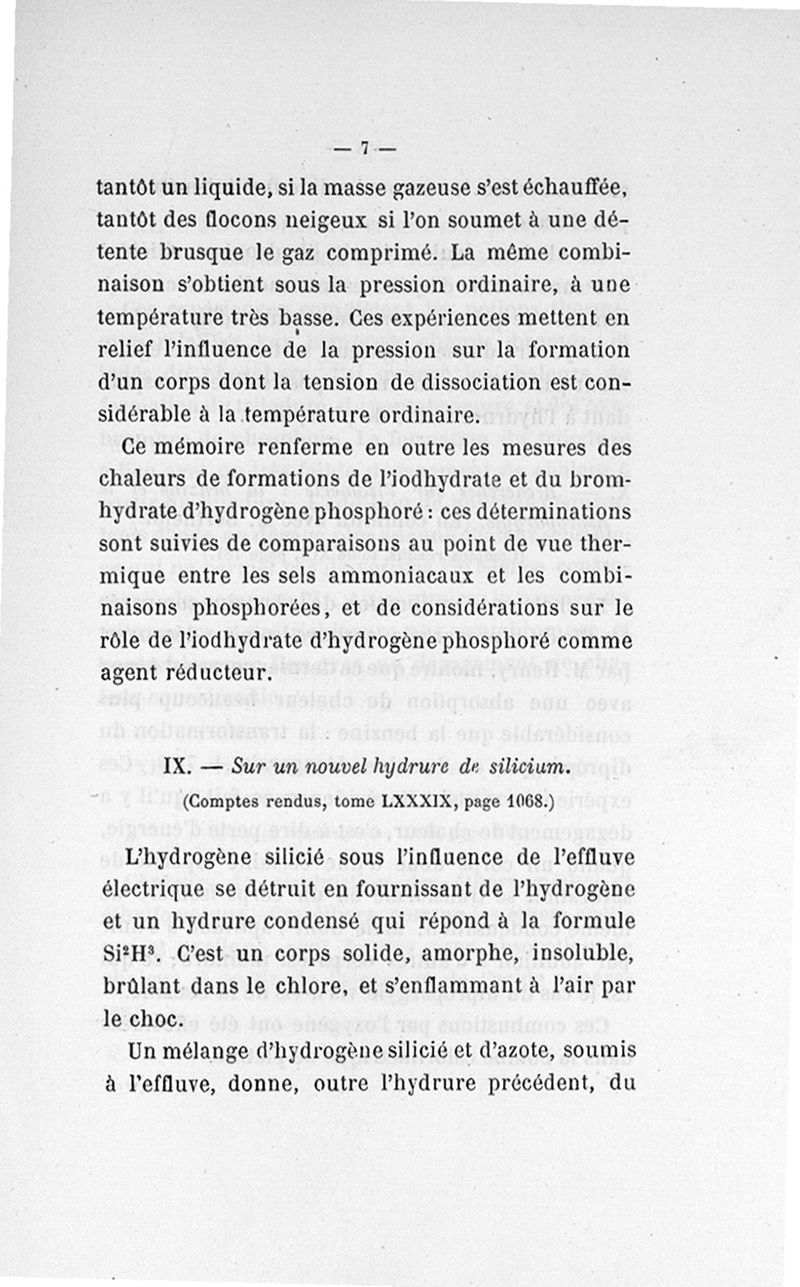 — 7 —

tantôt un liquide, si la masse gazeuse s'est échauffée, tantôt des flocons neigeux si l'on soumet à une détente brusque le gaz comprimé. La même combinaison s'obtient sous la pression ordinaire, à une température très basse. Ces expériences mettent en relief l'influence de la pression sur la formation d'un corps dont la tension de dissociation est considérable à la température ordinaire.

Ce mémoire renferme en outre les mesures des chaleurs de formations de l'iodhydrate et du bromhydrate d'hydrogène phosphoré : ces déterminations sont suivies de comparaisons au point de vue thermique entre les sels ammoniacaux et les combinaisons phosphorées, et de considérations sur le rôle de l'iodhydrate d'hydrogène phosphoré comme agent réducteur.

IX. — Sur un nouvel hydrure de silicium.

(Comptes rendus, tome LXXXIX, page 1068.)

L'hydrogène silicié sous l'influence de l'effluve électrique se détruit en fournissant de l'hydrogène et un hydrure condensé qui répond à la formule $Si^2H^3$. C'est un corps solide, amorphe, insoluble, brûlant dans le chlore, et s'enflammant à l'air par le choc.

Un mélange d'hydrogène silicié et d'azote, soumis à l'effluve, donne, outre l'hydrure précédent, du